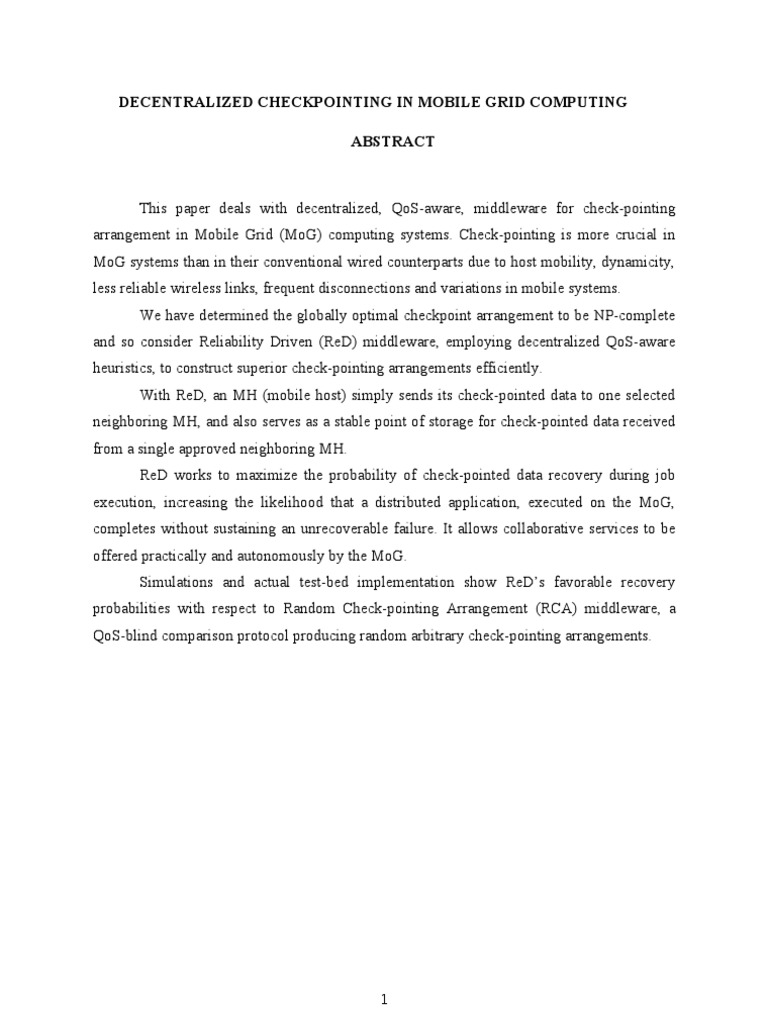 DECENTRALIZED CHECKPOINTING IN MOBILE GRID COMPUTING

ABSTRACT

This paper deals with decentralized, QoS-aware, middleware for check-pointing arrangement in Mobile Grid (MoG) computing systems. Check-pointing is more crucial in MoG systems than in their conventional wired counterparts due to host mobility, dynamicity, less reliable wireless links, frequent disconnections and variations in mobile systems.

We have determined the globally optimal checkpoint arrangement to be NP-complete and so consider Reliability Driven (ReD) middleware, employing decentralized QoS-aware heuristics, to construct superior check-pointing arrangements efficiently.

With ReD, an MH (mobile host) simply sends its check-pointed data to one selected neighboring MH, and also serves as a stable point of storage for check-pointed data received from a single approved neighboring MH.

ReD works to maximize the probability of check-pointed data recovery during job execution, increasing the likelihood that a distributed application, executed on the MoG, completes without sustaining an unrecoverable failure. It allows collaborative services to be offered practically and autonomously by the MoG.

Simulations and actual test-bed implementation show ReD's favorable recovery probabilities with respect to Random Check-pointing Arrangement (RCA) middleware, a QoS-blind comparison protocol producing random arbitrary check-pointing arrangements.

1